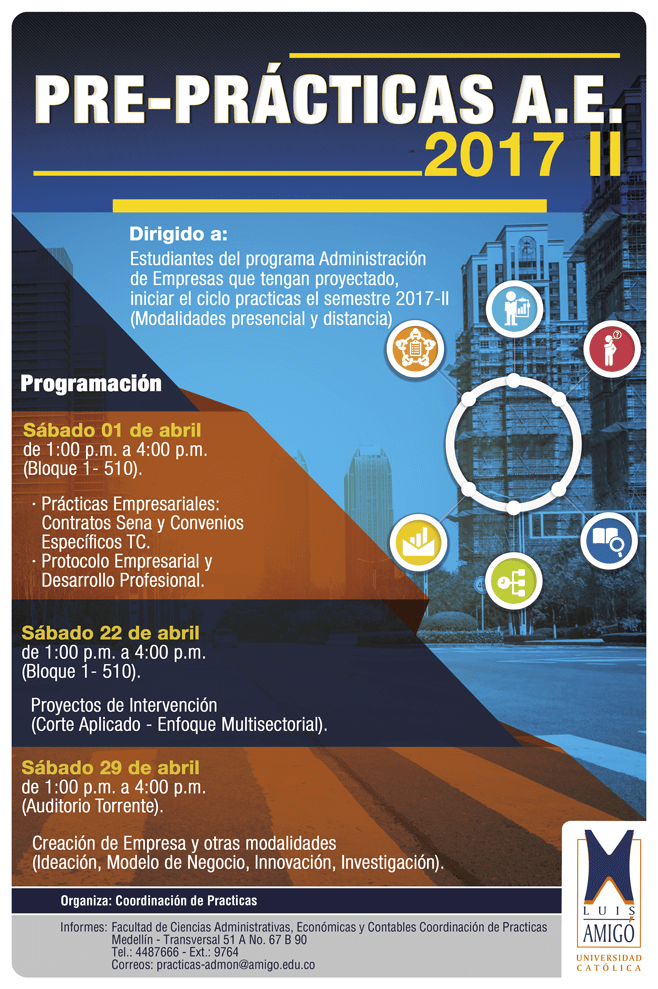 PRE-PRÁCTICAS A.E.
2017 II

Dirigido a:
Estudiantes del programa Administración de Empresas que tengan proyectado, iniciar el ciclo practicas el semestre 2017-II (Modalidades presencial y distancia)

Programación

Sábado 01 de abril
de 1:00 p.m. a 4:00 p.m.
(Bloque 1- 510).

· Prácticas Empresariales: Contratos Sena y Convenios Específicos TC.
· Protocolo Empresarial y Desarrollo Profesional.

Sábado 22 de abril
de 1:00 p.m. a 4:00 p.m.
(Bloque 1- 510).

Proyectos de Intervención
(Corte Aplicado - Enfoque Multisectorial).

Sábado 29 de abril
de 1:00 p.m. a 4:00 p.m.
(Auditorio Torrente).

Creación de Empresa y otras modalidades
(Ideación, Modelo de Negocio, Innovación, Investigación).

Organiza: Coordinación de Practicas

Informes: Facultad de Ciencias Administrativas, Económicas y Contables Coordinación de Practicas
Medellín - Transversal 51 A No. 67 B 90
Tel.: 4487666 - Ext.: 9764
Correos: practicas-admon@amigo.edu.co

LUIS AMIGÓ
UNIVERSIDAD CATÓLICA